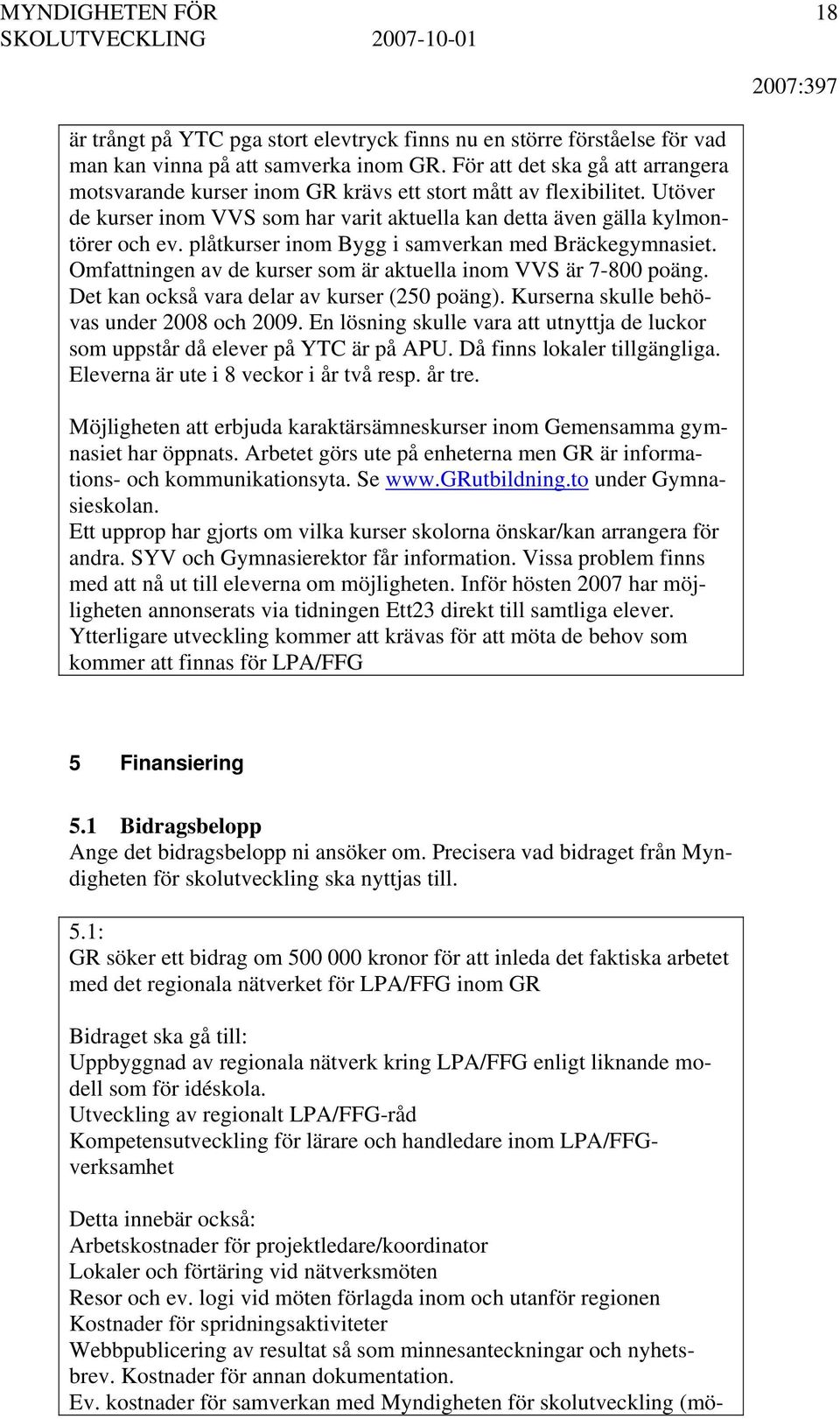 MYNDIGHETEN FÖR SKOLUTVECKLING 2007-10-01 18

2007:397

är trångt på YTC pga stort elevtryck finns nu en större förståelse för vad man kan vinna på att samverka inom GR. För att det ska gå att arrangera motsvarande kurser inom GR krävs ett stort mått av flexibilitet. Utöver de kurser inom VVS som har varit aktuella kan detta även gälla kylmontörer och ev. plåtkurser inom Bygg i samverkan med Bräckegymnasiet. Omfattningen av de kurser som är aktuella inom VVS är 7-800 poäng. Det kan också vara delar av kurser (250 poäng). Kurserna skulle behövas under 2008 och 2009. En lösning skulle vara att utnyttja de luckor som uppstår då elever på YTC är på APU. Då finns lokaler tillgängliga. Eleverna är ute i 8 veckor i år två resp. år tre.

Möjligheten att erbjuda karaktärsämneskurser inom Gemensamma gymnasiet har öppnats. Arbetet görs ute på enheterna men GR är informations- och kommunikationsyta. Se www.GRutbildning.to under Gymnasieskolan.
Ett upprop har gjorts om vilka kurser skolorna önskar/kan arrangera för andra. SYV och Gymnasierektor får information. Vissa problem finns med att nå ut till eleverna om möjligheten. Inför hösten 2007 har möjligheten annonserats via tidningen Ett23 direkt till samtliga elever. Ytterligare utveckling kommer att krävas för att möta de behov som kommer att finnas för LPA/FFG

5 Finansiering

5.1 Bidragsbelopp
Ange det bidragsbelopp ni ansöker om. Precisera vad bidraget från Myndigheten för skolutveckling ska nyttjas till.

5.1:
GR söker ett bidrag om 500 000 kronor för att inleda det faktiska arbetet med det regionala nätverket för LPA/FFG inom GR

Bidraget ska gå till:
Uppbyggnad av regionala nätverk kring LPA/FFG enligt liknande modell som för idéskola.
Utveckling av regionalt LPA/FFG-råd
Kompetensutveckling för lärare och handledare inom LPA/FFG-verksamhet

Detta innebär också:
Arbetskostnader för projektledare/koordinator
Lokaler och förtäring vid nätverksmöten
Resor och ev. logi vid möten förlagda inom och utanför regionen
Kostnader för spridningsaktiviteter
Webbpublicering av resultat så som minnesanteckningar och nyhetsbrev. Kostnader för annan dokumentation.
Ev. kostnader för samverkan med Myndigheten för skolutveckling (mö-